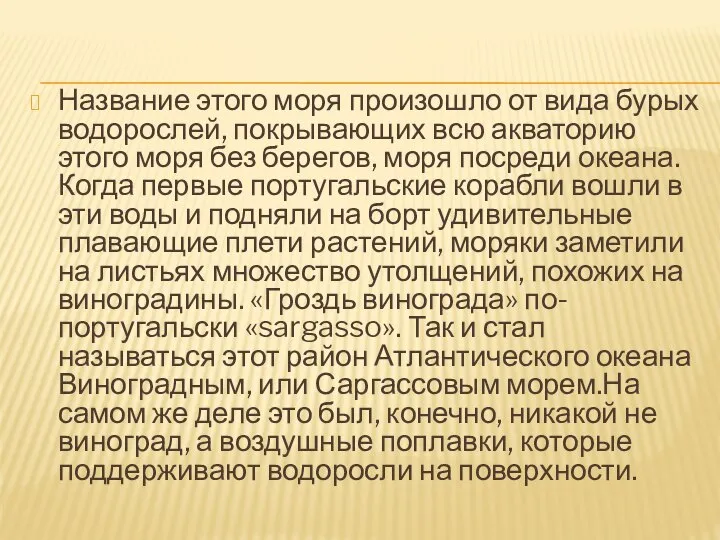 Название этого моря произошло от вида бурых водорослей, покрывающих всю акваторию этого моря без берегов, моря посреди океана. Когда первые португальские корабли вошли в эти воды и подняли на борт удивительные плавающие плети растений, моряки заметили на листьях множество утолщений, похожих на виноградины. «Гроздь винограда» по-португальски «sargasso». Так и стал называться этот район Атлантического океана Виноградным, или Саргассовым морем.На самом же деле это был, конечно, никакой не виноград, а воздушные поплавки, которые поддерживают водоросли на поверхности.